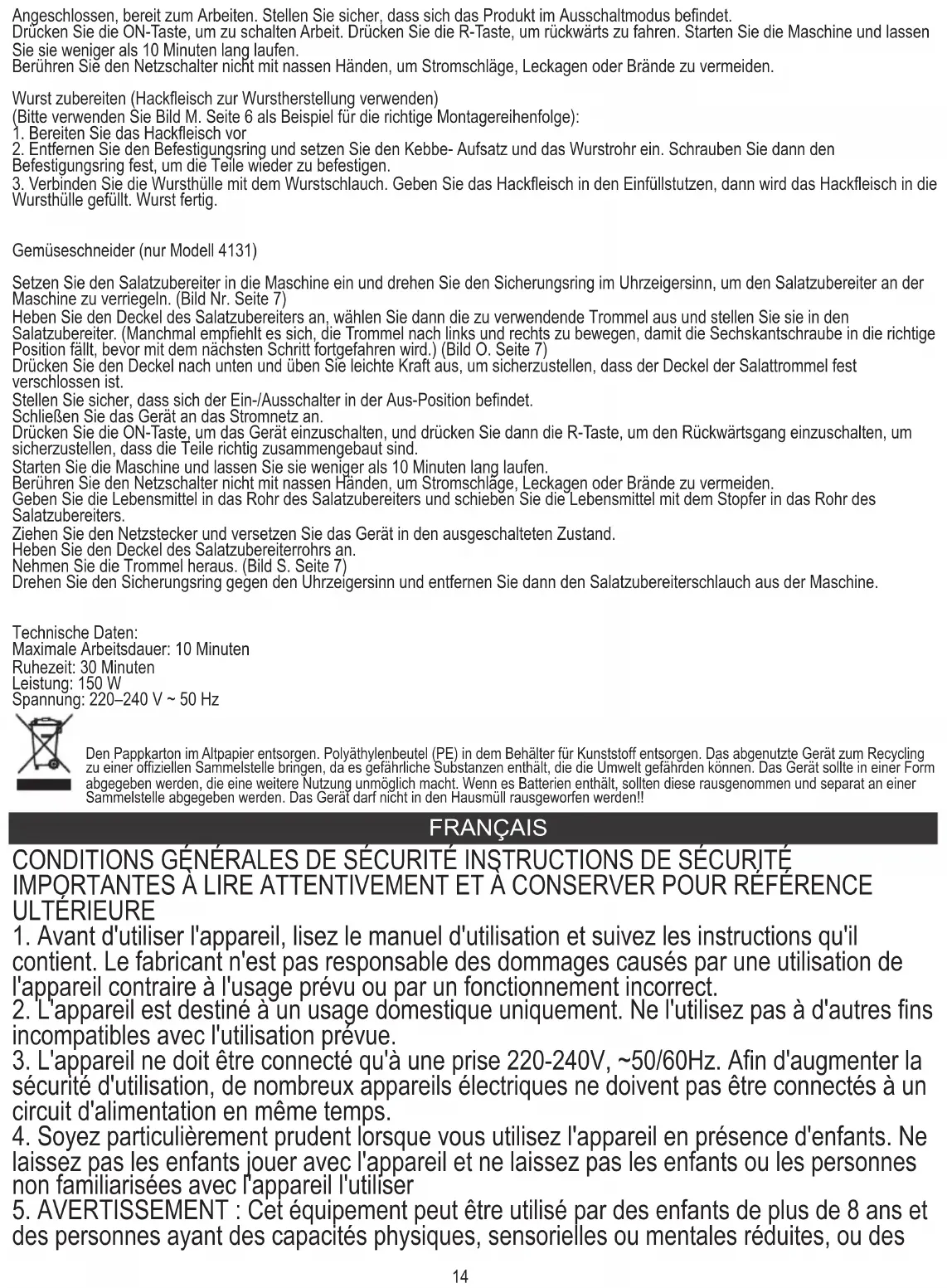 Angeschlossen, bereit zum Arbeiten. Stellen Sie sicher, dass sich das Produkt im Ausschaltmodus befindet.
Drücken Sie die ON-Taste, um zu schalten Arbeit. Drücken Sie die R-Taste, um rückwärts zu fahren. Starten Sie die Maschine und lassen Sie sie weniger als 10 Minuten lang laufen.
Berühren Sie den Netzschalter nicht mit nassen Händen, um Stromschläge, Leckagen oder Brände zu vermeiden.

Wurst zubereiten (Hackfleisch zur Wurstherstellung verwenden)
(Bitte verwenden Sie Bild M. Seite 6 als Beispiel für die richtige Montagereihenfolge):
1. Bereiten Sie das Hackfleisch vor
2. Entfernen Sie den Befestigungsring und setzen Sie den Kebbe- Aufsatz und das Wurstrohr ein. Schrauben Sie dann den Befestigungsring fest, um die Teile wieder zu befestigen.
3. Verbinden Sie die Wursthülle mit dem Wurstschlauch. Geben Sie das Hackfleisch in den Einfüllstutzen, dann wird das Hackfleisch in die Wursthülle gefüllt. Wurst fertig.

Gemüseschneider (nur Modell 4131)

Setzen Sie den Salatzubereiter in die Maschine ein und drehen Sie den Sicherungsring im Uhrzeigersinn, um den Salatzubereiter an der Maschine zu verriegeln. (Bild Nr. Seite 7)
Heben Sie den Deckel des Salatzubereiters an, wählen Sie dann die zu verwendende Trommel aus und stellen Sie sie in den Salatzubereiter. (Manchmal empfiehlt es sich, die Trommel nach links und rechts zu bewegen, damit die Sechskantschraube in die richtige Position fällt, bevor mit dem nächsten Schritt fortgefahren wird.) (Bild O. Seite 7)
Drücken Sie den Deckel nach unten und üben Sie leichte Kraft aus, um sicherzustellen, dass der Deckel der Salattrommel fest verschlossen ist.
Stellen Sie sicher, dass sich der Ein-/Ausschalter in der Aus-Position befindet.
Schließen Sie das Gerät an das Stromnetz an.
Drücken Sie die ON-Taste, um das Gerät einzuschalten, und drücken Sie dann die R-Taste, um den Rückwärtsgang einzuschalten, um sicherzustellen, dass die Teile richtig zusammengebaut sind.
Starten Sie die Maschine und lassen Sie sie weniger als 10 Minuten lang laufen.
Berühren Sie den Netzschalter nicht mit nassen Händen, um Stromschläge, Leckagen oder Brände zu vermeiden.
Geben Sie die Lebensmittel in das Rohr des Salatzubereiters und schieben Sie die Lebensmittel mit dem Stopfer in das Rohr des Salatzubereiters.
Ziehen Sie den Netzstecker und versetzen Sie das Gerät in den ausgeschalteten Zustand.
Heben Sie den Deckel des Salatzubereiterrohrs an.
Nehmen Sie die Trommel heraus. (Bild S. Seite 7)
Drehen Sie den Sicherungsring gegen den Uhrzeigersinn und entfernen Sie dann den Salatzubereiterschlauch aus der Maschine.

Technische Daten:
Maximale Arbeitsdauer: 10 Minuten
Ruhezeit: 30 Minuten
Leistung: 150 W
Spannung: 220–240 V ~ 50 Hz

Den Pappkarton im Altpapier entsorgen. Polyäthylenbeutel (PE) in dem Behälter für Kunststoff entsorgen. Das abgenutzte Gerät zum Recycling zu einer offiziellen Sammelstelle bringen, da es gefährliche Substanzen enthält, die die Umwelt gefährden können. Das Gerät sollte in einer Form abgegeben werden, die eine weitere Nutzung unmöglich macht. Wenn es Batterien enthält, sollten diese rausgenommen und separat an einer Sammelstelle abgegeben werden. Das Gerät darf nicht in den Hausmüll rausgeworfen werden!!

FRANÇAIS

CONDITIONS GÉNÉRALES DE SÉCURITÉ INSTRUCTIONS DE SÉCURITÉ IMPORTANTES À LIRE ATTENTIVEMENT ET À CONSERVER POUR RÉFÉRENCE ULTÉRIEURE
1. Avant d'utiliser l'appareil, lisez le manuel d'utilisation et suivez les instructions qu'il contient. Le fabricant n'est pas responsable des dommages causés par une utilisation de l'appareil contraire à l'usage prévu ou par un fonctionnement incorrect.
2. L'appareil est destiné à un usage domestique uniquement. Ne l'utilisez pas à d'autres fins incompatibles avec l'utilisation prévue.
3. L'appareil ne doit être connecté qu'à une prise 220-240V, ~50/60Hz. Afin d'augmenter la sécurité d'utilisation, de nombreux appareils électriques ne doivent pas être connectés à un circuit d'alimentation en même temps.
4. Soyez particulièrement prudent lorsque vous utilisez l'appareil en présence d'enfants. Ne laissez pas les enfants jouer avec l'appareil et ne laissez pas les enfants ou les personnes non familiarisées avec l'appareil l'utiliser
5. AVERTISSEMENT : Cet équipement peut être utilisé par des enfants de plus de 8 ans et des personnes ayant des capacités physiques, sensorielles ou mentales réduites, ou des

14